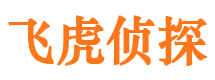 飞虎侦探